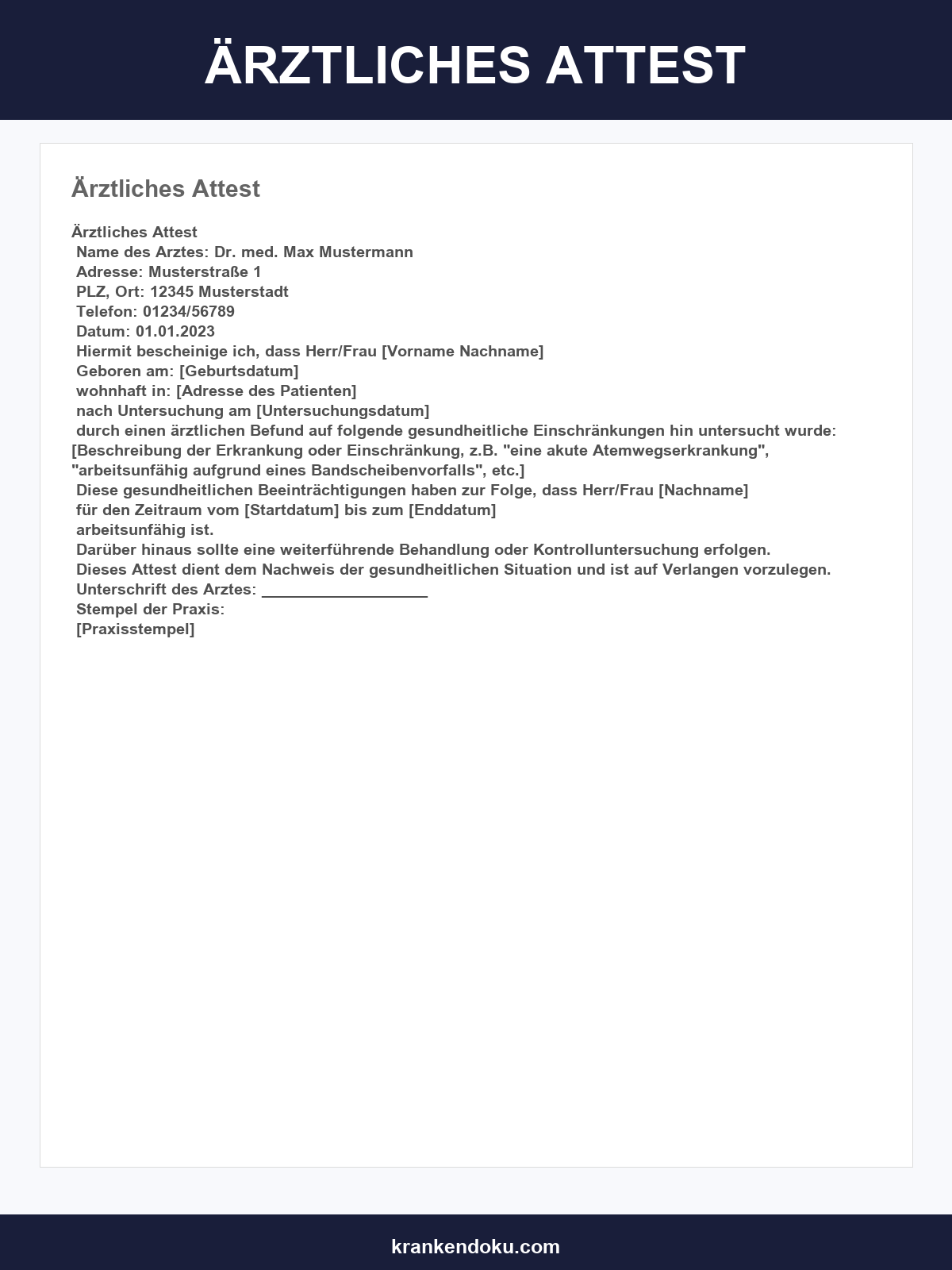 ÄRZTLICHES ATTEST

Ärztliches Attest

Ärztliches Attest
Name des Arztes: Dr. med. Max Mustermann
Adresse: Musterstraße 1
PLZ, Ort: 12345 Musterstadt
Telefon: 01234/56789
Datum: 01.01.2023
Hiermit bescheinige ich, dass Herr/Frau [Vorname Nachname]
Geboren am: [Geburtsdatum]
wohnhaft in: [Adresse des Patienten]
nach Untersuchung am [Untersuchungsdatum]
durch einen ärztlichen Befund auf folgende gesundheitliche Einschränkungen hin untersucht wurde:
[Beschreibung der Erkrankung oder Einschränkung, z.B. "eine akute Atemwegserkrankung", "arbeitsunfähig aufgrund eines Bandscheibenvorfalls", etc.]
Diese gesundheitlichen Beeinträchtigungen haben zur Folge, dass Herr/Frau [Nachname]
für den Zeitraum vom [Startdatum] bis zum [Enddatum]
arbeitsunfähig ist.
Darüber hinaus sollte eine weiterführende Behandlung oder Kontrolluntersuchung erfolgen.
Dieses Attest dient dem Nachweis der gesundheitlichen Situation und ist auf Verlangen vorzulegen.
Unterschrift des Arztes: ___________________
Stempel der Praxis:
[Praxisstempel]

krankendoku.com